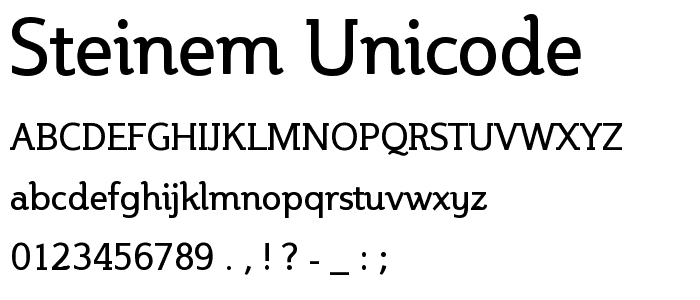 Steinem Unicode

ABCDEFGHIJKLMNOPQRSTUVWXYZ

abcdefghijklmnopqrstuvwxyz

0123456789 . , ! ? - _ : ;